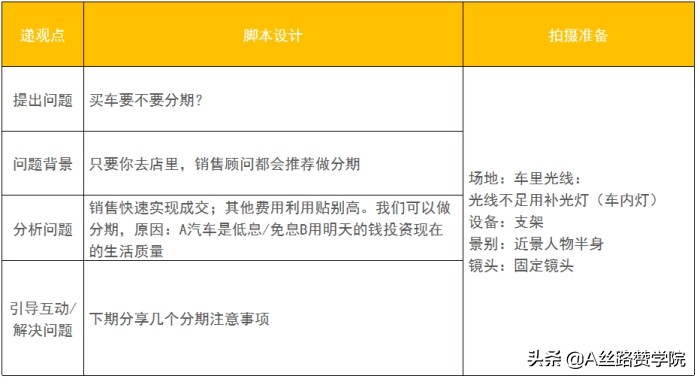 | 递观点 | 脚本设计 | 拍摄准备 |
|---|---|---|
| 提出问题 | 买车要不要分期？ | 场地：车里光线：<br>光线不足用补光灯（车内灯）<br>设备：支架<br>景别：近景人物半身<br>镜头：固定镜头 |
| 问题背景 | 只要你去店里，销售顾问都会推荐做分期 | |
| 分析问题 | 销售快速实现成交；其他费用利用贴别高。我们可以做分期，原因：A汽车是低息/免息B用明天的钱投资现在的生活质量 | |
| 引导互动/解决问题 | 下期分享几个分期注意事项 | |

头条 @A丝路赞学院